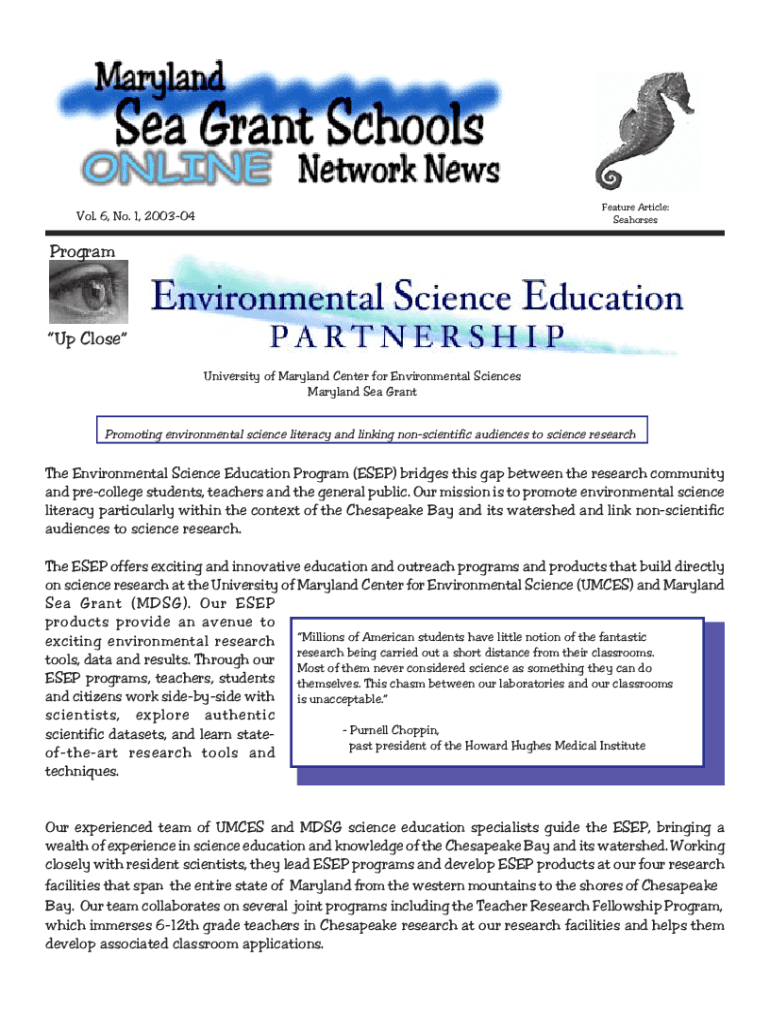 Maryland
Sea Grant Schools
ONLINE Network News

Vol. 6, No. 1, 2003-04

Feature Article: Seahorses

Program

"Up Close"

Environmental Science Education
PARTNERSHIP

University of Maryland Center for Environmental Sciences
Maryland Sea Grant

Promoting environmental science literacy and linking non-scientific audiences to science research

The Environmental Science Education Program (ESEP) bridges this gap between the research community and pre-college students, teachers and the general public. Our mission is to promote environmental science literacy particularly within the context of the Chesapeake Bay and its watershed and link non-scientific audiences to science research.

The ESEP offers exciting and innovative education and outreach programs and products that build directly on science research at the University of Maryland Center for Environmental Science (UMCES) and Maryland Sea Grant (MDSG). Our ESEP products provide an avenue to exciting environmental research tools, data and results. Through our ESEP programs, teachers, students and citizens work side-by-side with scientists, explore authentic scientific datasets, and learn state-of-the-art research tools and techniques.

"Millions of American students have little notion of the fantastic research being carried out a short distance from their classrooms. Most of them never considered science as something they can do themselves. This chasm between our laboratories and our classrooms is unacceptable."

- Purnell Choppin,
past president of the Howard Hughes Medical Institute

Our experienced team of UMCES and MDSG science education specialists guide the ESEP, bringing a wealth of experience in science education and knowledge of the Chesapeake Bay and its watershed. Working closely with resident scientists, they lead ESEP programs and develop ESEP products at our four research facilities that span the entire state of Maryland from the western mountains to the shores of Chesapeake Bay. Our team collaborates on several joint programs including the Teacher Research Fellowship Program, which immerses 6-12th grade teachers in Chesapeake research at our research facilities and helps them develop associated classroom applications.